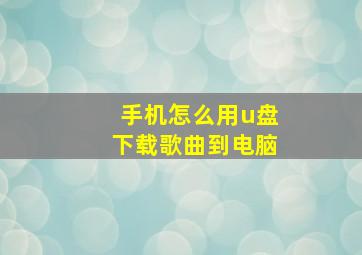 手机怎么用u盘
下载歌曲到电脑